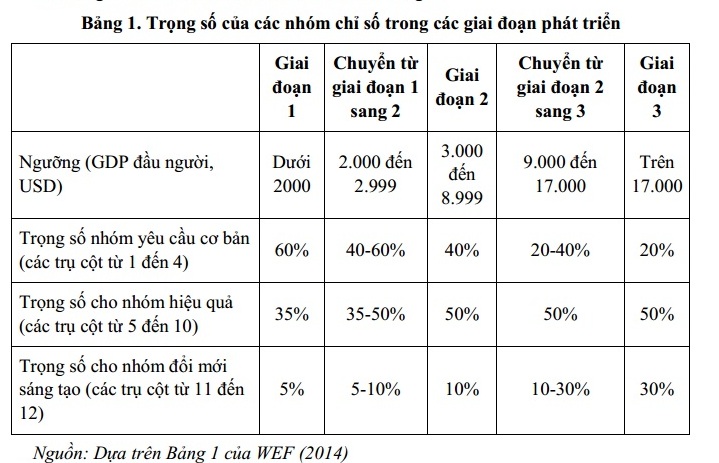 Bảng 1. Trọng số của các nhóm chỉ số trong các giai đoạn phát triển

|  | Giai đoạn 1 | Chuyển từ giai đoạn 1 sang 2 | Giai đoạn 2 | Chuyển từ giai đoạn 2 sang 3 | Giai đoạn 3 |
|---|---|---|---|---|---|
| Ngưỡng (GDP đầu người, USD) | Dưới 2000 | 2.000 đến 2.999 | 3.000 đến 8.999 | 9.000 đến 17.000 | Trên 17.000 |
| Trọng số nhóm yêu cầu cơ bản (các trụ cột từ 1 đến 4) | 60% | 40-60% | 40% | 20-40% | 20% |
| Trọng số cho nhóm hiệu quả (các trụ cột từ 5 đến 10) | 35% | 35-50% | 50% | 50% | 50% |
| Trọng số cho nhóm đổi mới sáng tạo (các trụ cột từ 11 đến 12) | 5% | 5-10% | 10% | 10-30% | 30% |

Nguồn: Dựa trên Bảng 1 của WEF (2014)